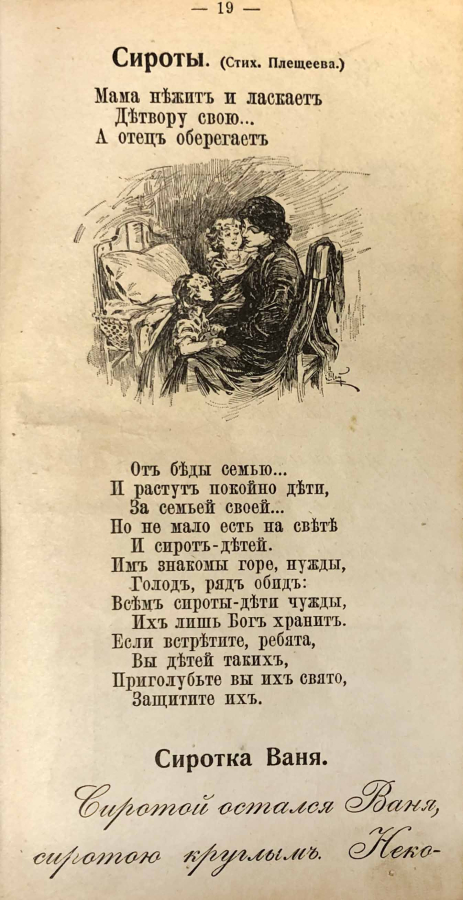 — 19 —

Сироты. (Стих. Плещеева.)

Мама нѣжитъ и ласкаетъ
Дѣтвору свою...
А отецъ оберегаетъ

Отъ бѣды семью...
И растутъ покойно дѣти,
За семьей своей...
Но не мало есть на свѣтѣ
И сиротъ-дѣтей.
Имъ знакомы горе, нужды,
Голодъ, рядъ обидъ:
Всѣмъ сироты-дѣти чужды,
Ихъ лишь Богъ хранитъ.
Если встрѣтите, ребята,
Вы дѣтей такихъ,
Приголубьте вы ихъ свято,
Защитите ихъ.

Сиротка Ваня.

Сиротой остался Ваня, сиротою круглымъ. Неко-